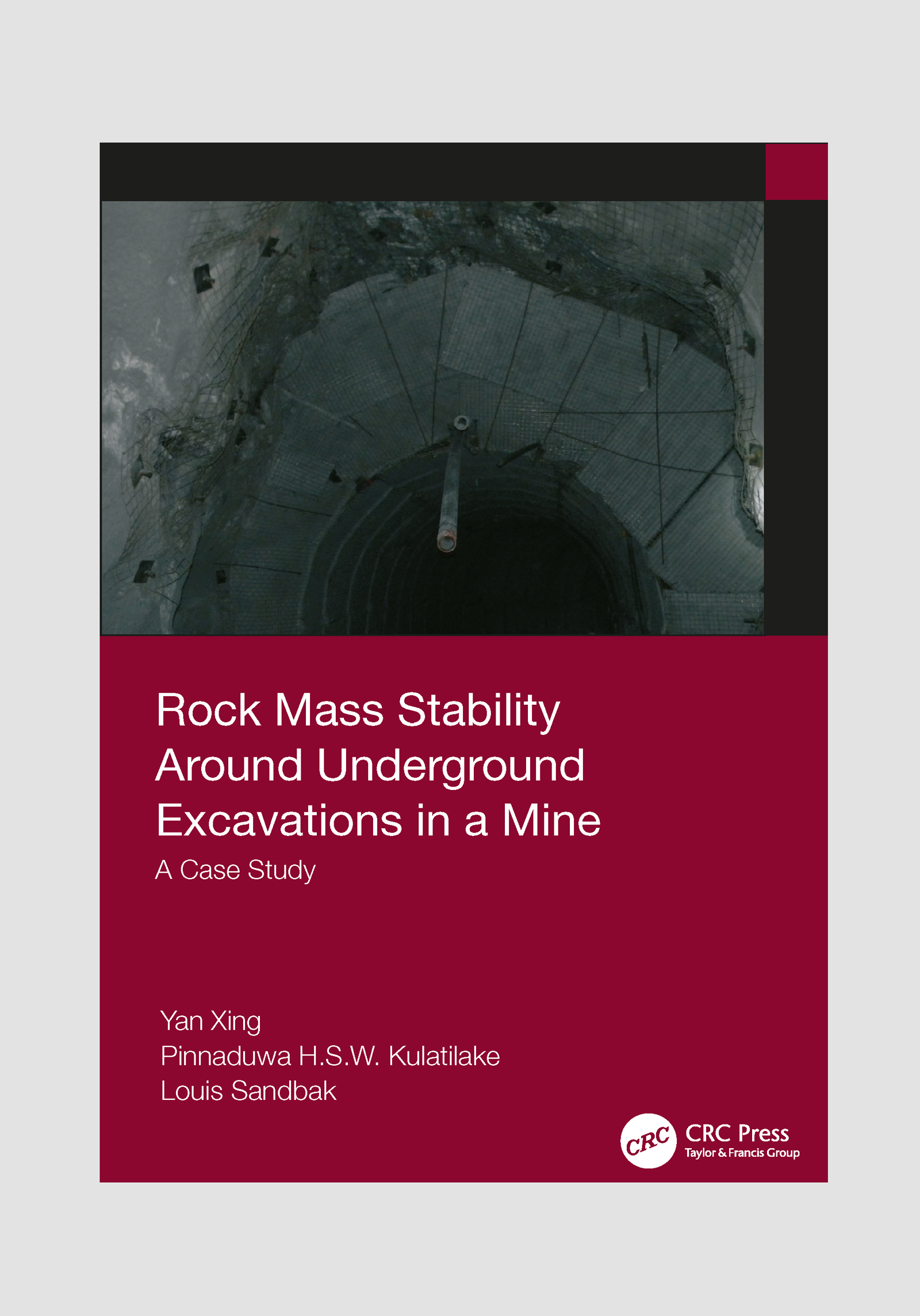 Rock Mass Stability Around Underground Excavations in a Mine

A Case Study

Yan Xing
Pinnaduwa H.S.W. Kulatilake
Louis Sandbak

CRC
CRC Press
Taylor & Francis Group